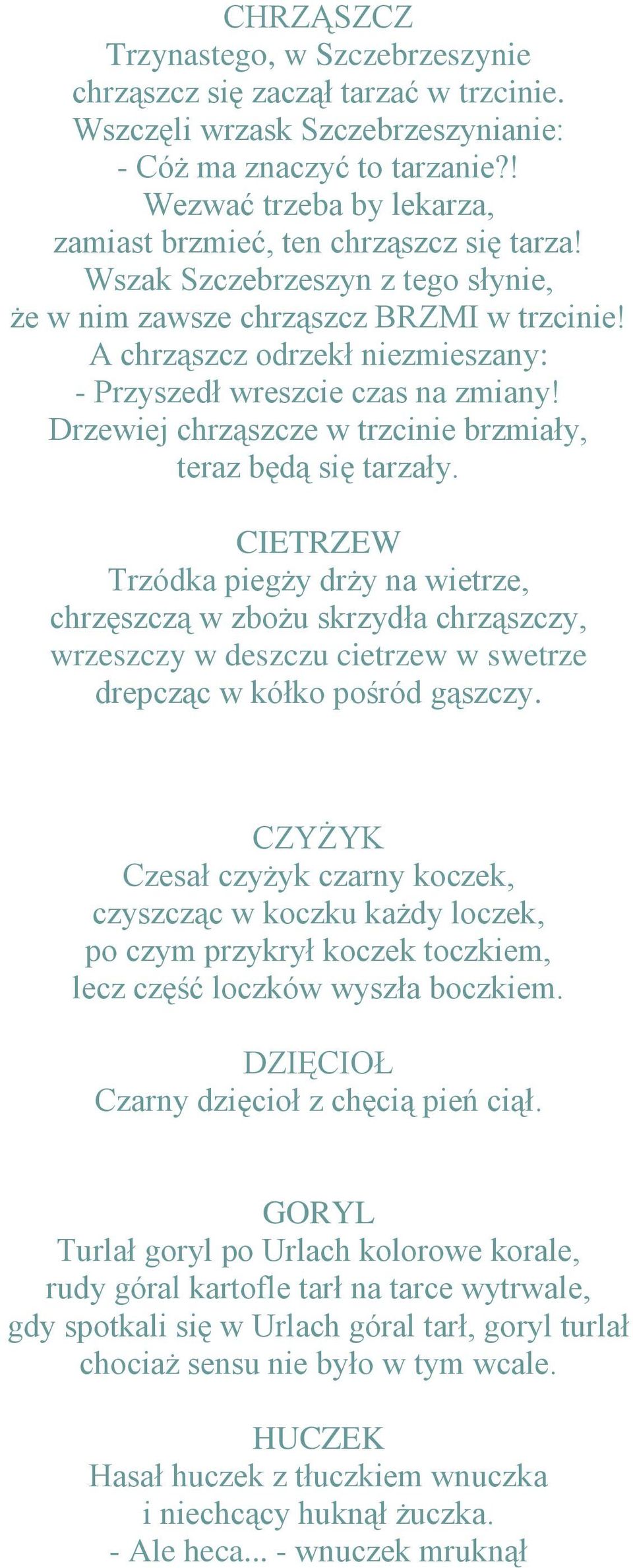 CHRZĄSZCZ
Trzynastego, w Szczebrzeszynie
chrząszcz się zaczął tarzać w trzcinie.
Wszczęli wrzask Szczebrzeszynianie:
- Cóż ma znaczyć to tarzanie?!
Wezwać trzeba by lekarza,
zamiast brzmieć, ten chrząszcz się tarza!
Wszak Szczebrzeszyn z tego słynie,
że w nim zawsze chrząszcz BRZMI w trzcinie!
A chrząszcz odrzekł niezmieszany:
- Przyszedł wreszcie czas na zmiany!
Drzewiej chrząszcze w trzcinie brzmiały,
teraz będą się tarzały.

CIETRZEW
Trzódka piegży drży na wietrze,
chrzęszczą w zbożu skrzydła chrząszczy,
wrzeszczy w deszczu cietrzew w swetrze
drepcząc w kółko pośród gąszczy.

CZYŻYK
Czesał czyżyk czarny koczek,
czyszcząc w koczku każdy loczek,
po czym przykrył koczek toczkiem,
lecz część loczków wyszła boczkiem.

DZIĘCIOŁ
Czarny dzięcioł z chęcią pień ciął.

GORYL
Turlał goryl po Urlach kolorowe korale,
rudy góral kartofle tarł na tarce wytrwale,
gdy spotkali się w Urlach góral tarł, goryl turlał
chociaż sensu nie było w tym wcale.

HUCZEK
Hasał huczek z tłuczkiem wnuczka
i niechcący huknął żuczka.
- Ale heca... - wnuczek mruknął